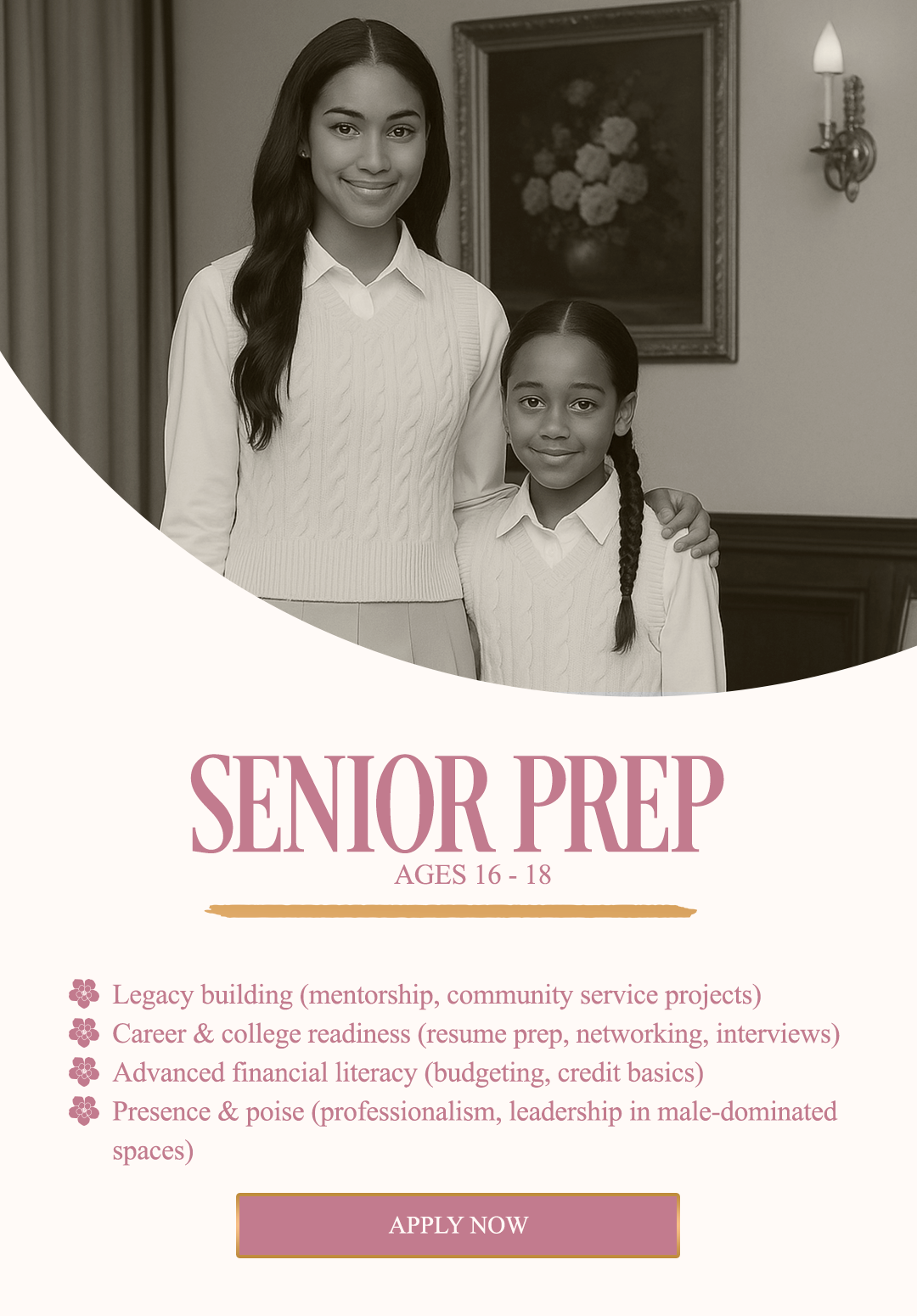 SENIOR PREP
AGES 16 - 18

Legacy building (mentorship, community service projects)
Career & college readiness (resume prep, networking, interviews)
Advanced financial literacy (budgeting, credit basics)
Presence & poise (professionalism, leadership in male-dominated spaces)

APPLY NOW